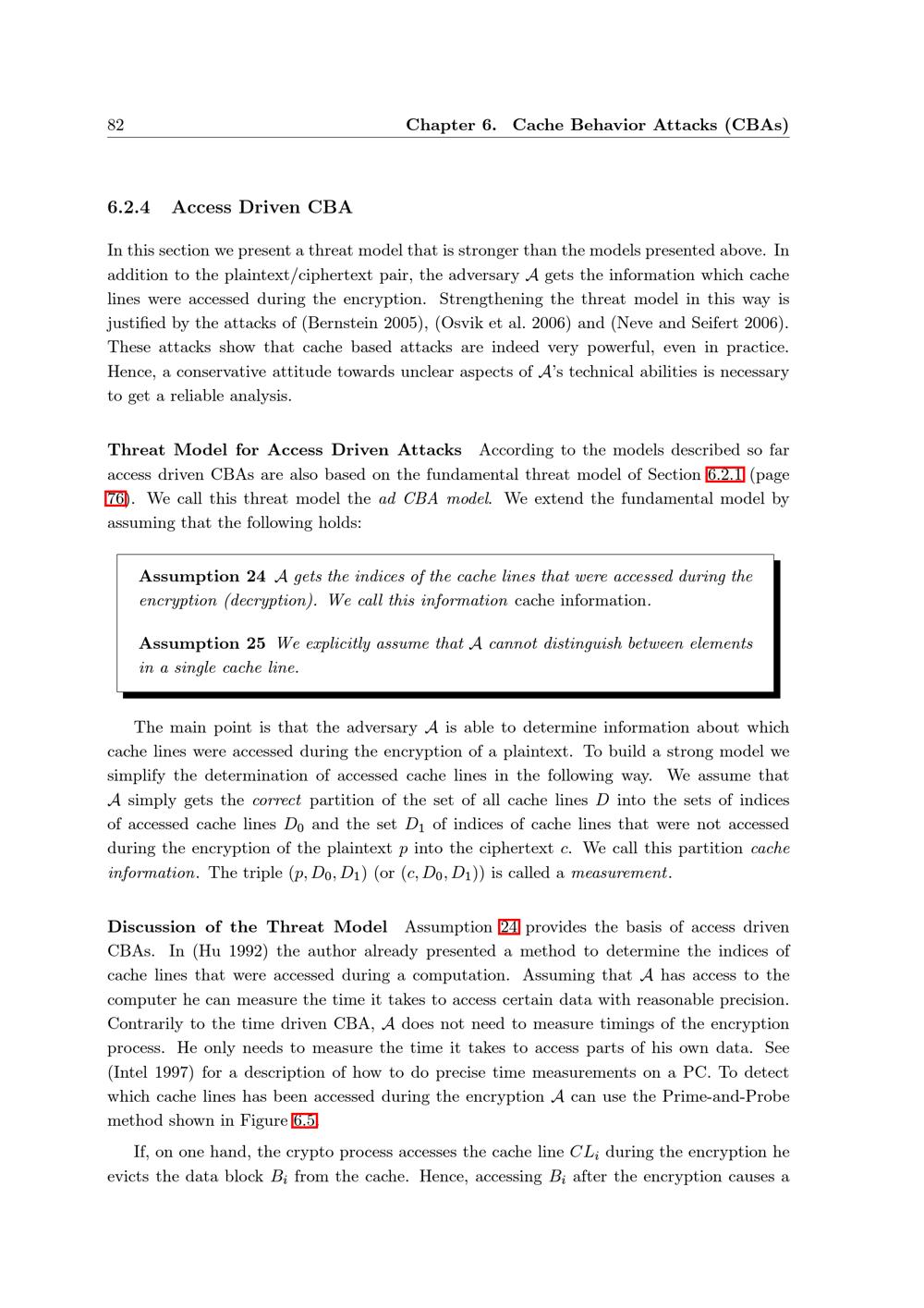 82 Chapter 6. Cache Behavior Attacks (CBAs)

6.2.4 Access Driven CBA

In this section we present a threat model that is stronger than the models presented above. In addition to the plaintext/ciphertext pair, the adversary $\mathcal{A}$ gets the information which cache lines were accessed during the encryption. Strengthening the threat model in this way is justified by the attacks of (Bernstein 2005), (Osvik et al. 2006) and (Neve and Seifert 2006). These attacks show that cache based attacks are indeed very powerful, even in practice. Hence, a conservative attitude towards unclear aspects of $\mathcal{A}$'s technical abilities is necessary to get a reliable analysis.

Threat Model for Access Driven Attacks According to the models described so far access driven CBAs are also based on the fundamental threat model of Section 6.2.1 (page 76). We call this threat model the ad CBA model. We extend the fundamental model by assuming that the following holds:

Assumption 24 $\mathcal{A}$ gets the indices of the cache lines that were accessed during the encryption (decryption). We call this information cache information.

Assumption 25 We explicitly assume that $\mathcal{A}$ cannot distinguish between elements in a single cache line.

The main point is that the adversary $\mathcal{A}$ is able to determine information about which cache lines were accessed during the encryption of a plaintext. To build a strong model we simplify the determination of accessed cache lines in the following way. We assume that $\mathcal{A}$ simply gets the correct partition of the set of all cache lines $D$ into the sets of indices of accessed cache lines $D_0$ and the set $D_1$ of indices of cache lines that were not accessed during the encryption of the plaintext $p$ into the ciphertext $c$. We call this partition cache information. The triple $(p, D_0, D_1)$ (or $(c, D_0, D_1)$) is called a measurement.

Discussion of the Threat Model Assumption 24 provides the basis of access driven CBAs. In (Hu 1992) the author already presented a method to determine the indices of cache lines that were accessed during a computation. Assuming that $\mathcal{A}$ has access to the computer he can measure the time it takes to access certain data with reasonable precision. Contrarily to the time driven CBA, $\mathcal{A}$ does not need to measure timings of the encryption process. He only needs to measure the time it takes to access parts of his own data. See (Intel 1997) for a description of how to do precise time measurements on a PC. To detect which cache lines has been accessed during the encryption $\mathcal{A}$ can use the Prime-and-Probe method shown in Figure 6.5.

If, on one hand, the crypto process accesses the cache line $CL_i$ during the encryption he evicts the data block $B_i$ from the cache. Hence, accessing $B_i$ after the encryption causes a